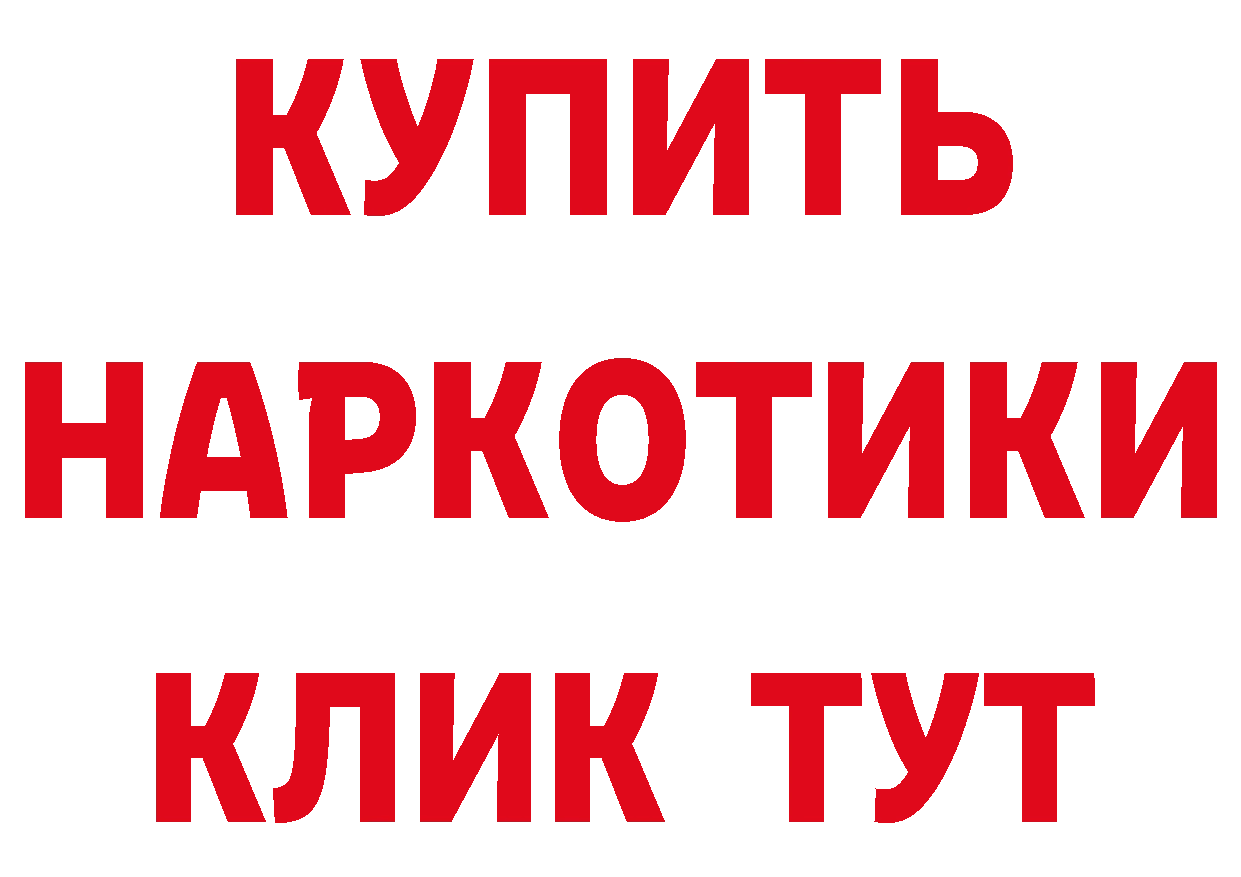 КУПИТЬ НАРКОТИКИ КЛИК ТУТ